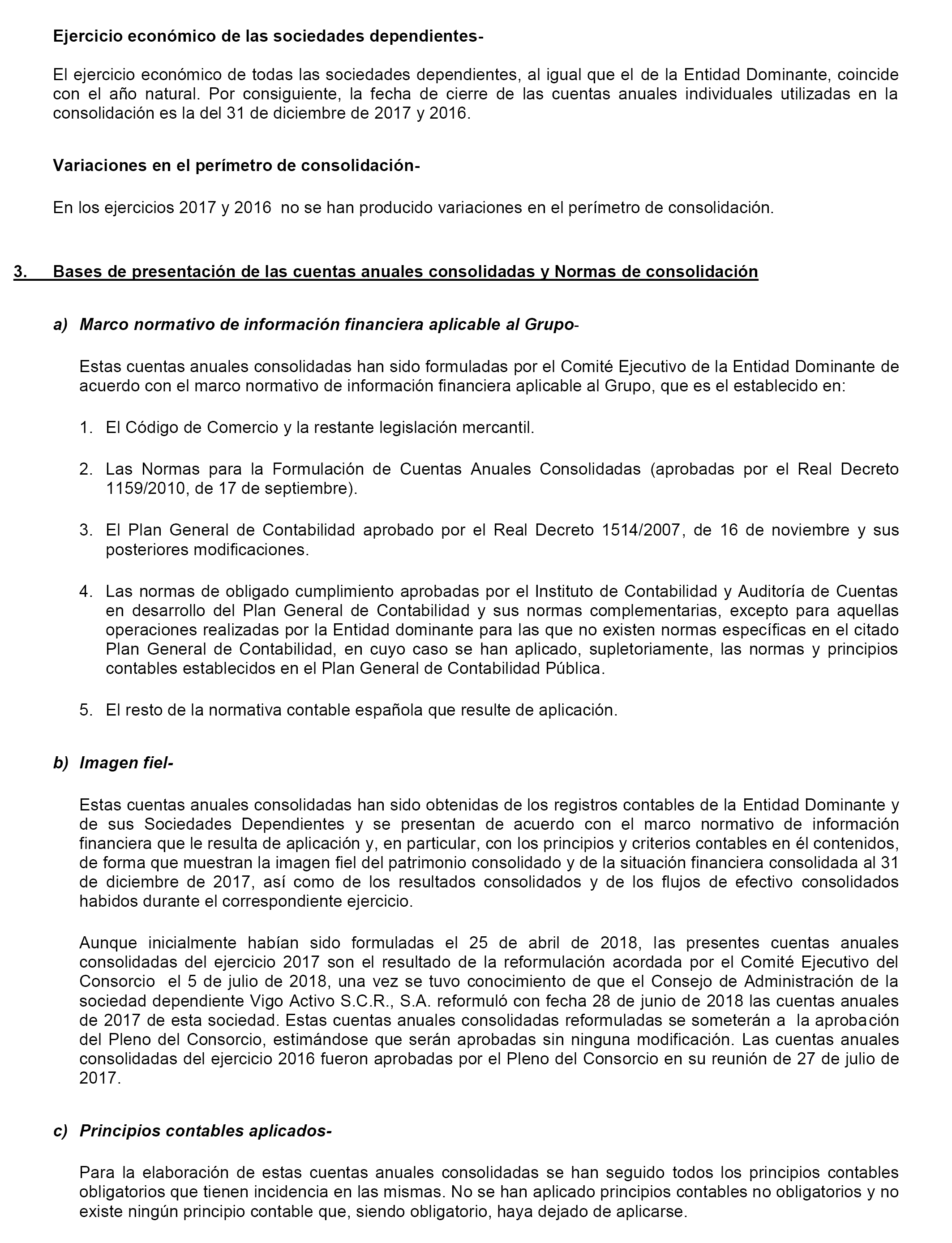 Ejercicio económico de las sociedades dependientes-

El ejercicio económico de todas las sociedades dependientes, al igual que el de la Entidad Dominante, coincide con el año natural. Por consiguiente, la fecha de cierre de las cuentas anuales individuales utilizadas en la consolidación es la del 31 de diciembre de 2017 y 2016.

Variaciones en el perímetro de consolidación-

En los ejercicios 2017 y 2016 no se han producido variaciones en el perímetro de consolidación.

3. Bases de presentación de las cuentas anuales consolidadas y Normas de consolidación

a) Marco normativo de información financiera aplicable al Grupo-

Estas cuentas anuales consolidadas han sido formuladas por el Comité Ejecutivo de la Entidad Dominante de acuerdo con el marco normativo de información financiera aplicable al Grupo, que es el establecido en:

1. El Código de Comercio y la restante legislación mercantil.

2. Las Normas para la Formulación de Cuentas Anuales Consolidadas (aprobadas por el Real Decreto 1159/2010, de 17 de septiembre).

3. El Plan General de Contabilidad aprobado por el Real Decreto 1514/2007, de 16 de noviembre y sus posteriores modificaciones.

4. Las normas de obligado cumplimiento aprobadas por el Instituto de Contabilidad y Auditoría de Cuentas en desarrollo del Plan General de Contabilidad y sus normas complementarias, excepto para aquellas operaciones realizadas por la Entidad dominante para las que no existen normas específicas en el citado Plan General de Contabilidad, en cuyo caso se han aplicado, supletoriamente, las normas y principios contables establecidos en el Plan General de Contabilidad Pública.

5. El resto de la normativa contable española que resulte de aplicación.

b) Imagen fiel-

Estas cuentas anuales consolidadas han sido obtenidas de los registros contables de la Entidad Dominante y de sus Sociedades Dependientes y se presentan de acuerdo con el marco normativo de información financiera que le resulta de aplicación y, en particular, con los principios y criterios contables en él contenidos, de forma que muestran la imagen fiel del patrimonio consolidado y de la situación financiera consolidada al 31 de diciembre de 2017, así como de los resultados consolidados y de los flujos de efectivo consolidados habidos durante el correspondiente ejercicio.

Aunque inicialmente habían sido formuladas el 25 de abril de 2018, las presentes cuentas anuales consolidadas del ejercicio 2017 son el resultado de la reformulación acordada por el Comité Ejecutivo del Consorcio el 5 de julio de 2018, una vez se tuvo conocimiento de que el Consejo de Administración de la sociedad dependiente Vigo Activo S.C.R., S.A. reformuló con fecha 28 de junio de 2018 las cuentas anuales de 2017 de esta sociedad. Estas cuentas anuales consolidadas reformuladas se someterán a la aprobación del Pleno del Consorcio, estimándose que serán aprobadas sin ninguna modificación. Las cuentas anuales consolidadas del ejercicio 2016 fueron aprobadas por el Pleno del Consorcio en su reunión de 27 de julio de 2017.

c) Principios contables aplicados-

Para la elaboración de estas cuentas anuales consolidadas se han seguido todos los principios contables obligatorios que tienen incidencia en las mismas. No se han aplicado principios contables no obligatorios y no existe ningún principio contable que, siendo obligatorio, haya dejado de aplicarse.